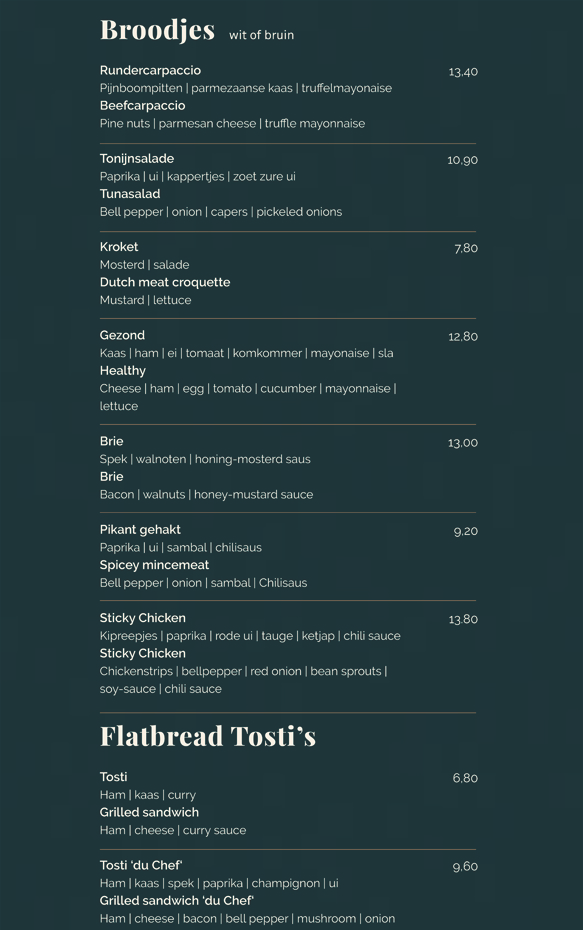 Broodjes wit of bruin

Rundercarpaccio 13,40
Pijnboompitten | parmezaanse kaas | truffelmayonaise
Beefcarpaccio
Pine nuts | parmesan cheese | truffle mayonnaise

Tonijnsalade 10,90
Paprika | ui | kappertjes | zoet zure ui
Tunasalad
Bell pepper | onion | capers | pickeled onions

Kroket 7,80
Mosterd | salade
Dutch meat croquette
Mustard | lettuce

Gezond 12,80
Kaas | ham | ei | tomaat | komkommer | mayonaise | sla
Healthy
Cheese | ham | egg | tomato | cucumber | mayonnaise | lettuce

Brie 13,00
Spek | walnoten | honing-mosterd saus
Brie
Bacon | walnuts | honey-mustard sauce

Pikant gehakt 9,20
Paprika | ui | sambal | chilisaus
Spicey mincemeat
Bell pepper | onion | sambal | Chilisaus

Sticky Chicken 13,80
Kipreepjes | paprika | rode ui | tauge | ketjap | chili sauce
Sticky Chicken
Chickenstrips | bellpepper | red onion | bean sprouts | soy-sauce | chili sauce

Flatbread Tosti's

Tosti 6,80
Ham | kaas | curry
Grilled sandwich
Ham | cheese | curry sauce

Tosti 'du Chef' 9,60
Ham | kaas | spek | paprika | champignon | ui
Grilled sandwich 'du Chef'
Ham | cheese | bacon | bell pepper | mushroom | onion